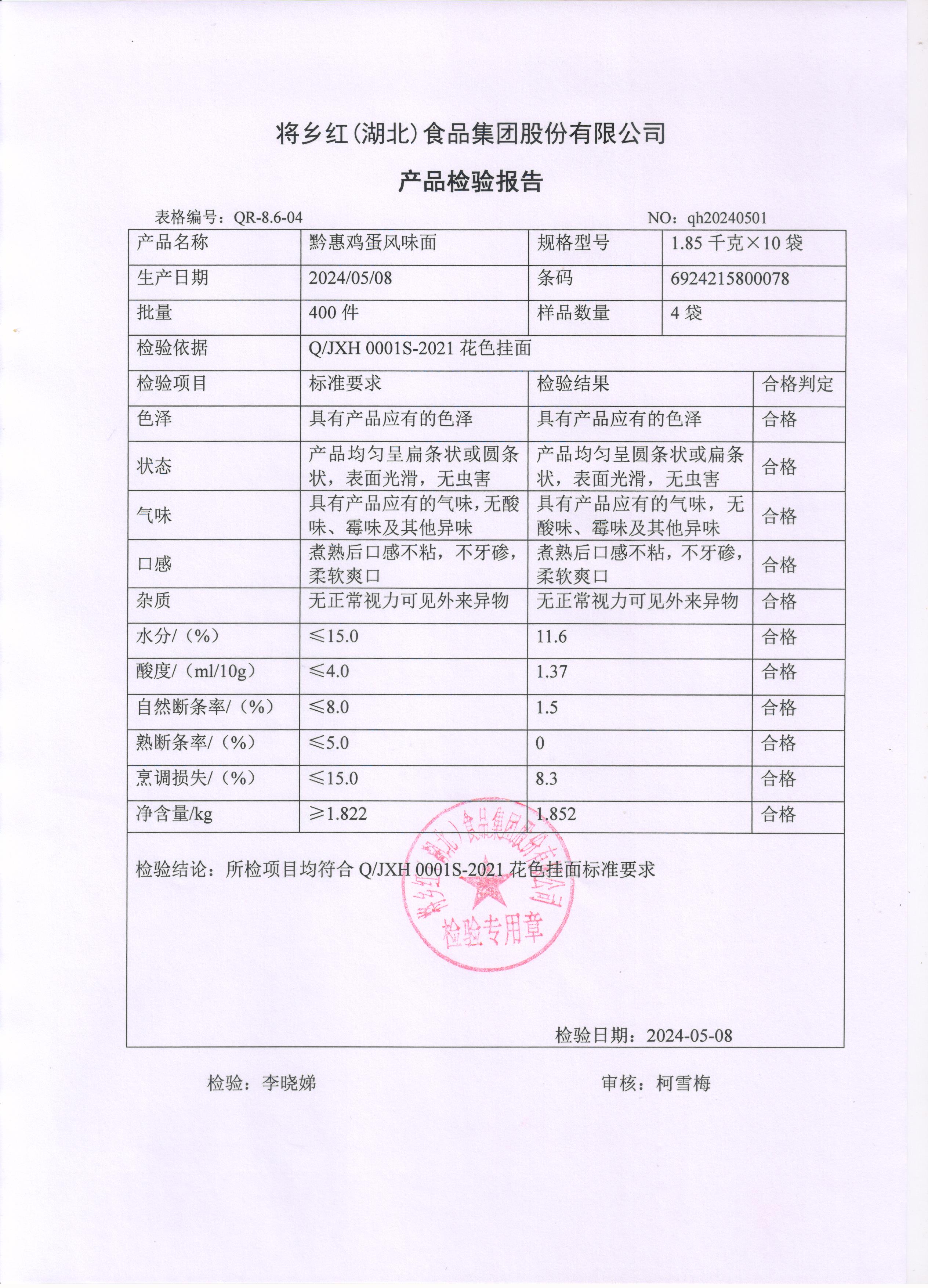 将乡红(湖北)食品集团股份有限公司

产品检验报告

表格编号：QR-8.6-04 NO：qh20240501

| 产品名称 | 黔惠鸡蛋风味面 | 规格型号 | 1.85 千克×10 袋 |
|---|---|---|---|
| 生产日期 | 2024/05/08 | 条码 | 6924215800078 |
| 批量 | 400 件 | 样品数量 | 4 袋 |
| 检验依据 | Q/JXH 0001S-2021 花色挂面 | | |

| 检验项目 | 标准要求 | 检验结果 | 合格判定 |
|---|---|---|---|
| 色泽 | 具有产品应有的色泽 | 具有产品应有的色泽 | 合格 |
| 状态 | 产品均匀呈扁条状或圆条状，表面光滑，无虫害 | 产品均匀呈圆条状或扁条状，表面光滑，无虫害 | 合格 |
| 气味 | 具有产品应有的气味，无酸味、霉味及其他异味 | 具有产品应有的气味，无酸味、霉味及其他异味 | 合格 |
| 口感 | 煮熟后口感不粘，不牙碜，柔软爽口 | 煮熟后口感不粘，不牙碜，柔软爽口 | 合格 |
| 杂质 | 无正常视力可见外来异物 | 无正常视力可见外来异物 | 合格 |
| 水分/（%） | ≤15.0 | 11.6 | 合格 |
| 酸度/（ml/10g） | ≤4.0 | 1.37 | 合格 |
| 自然断条率/（%） | ≤8.0 | 1.5 | 合格 |
| 熟断条率/（%） | ≤5.0 | 0 | 合格 |
| 烹调损失/（%） | ≤15.0 | 8.3 | 合格 |
| 净含量/kg | ≥1.822 | 1.852 | 合格 |

检验结论：所检项目均符合 Q/JXH 0001S-2021 花色挂面标准要求

将乡红(湖北)食品集团股份有限公司 检验专用章

检验日期：2024-05-08

检验：李晓娣 审核：柯雪梅